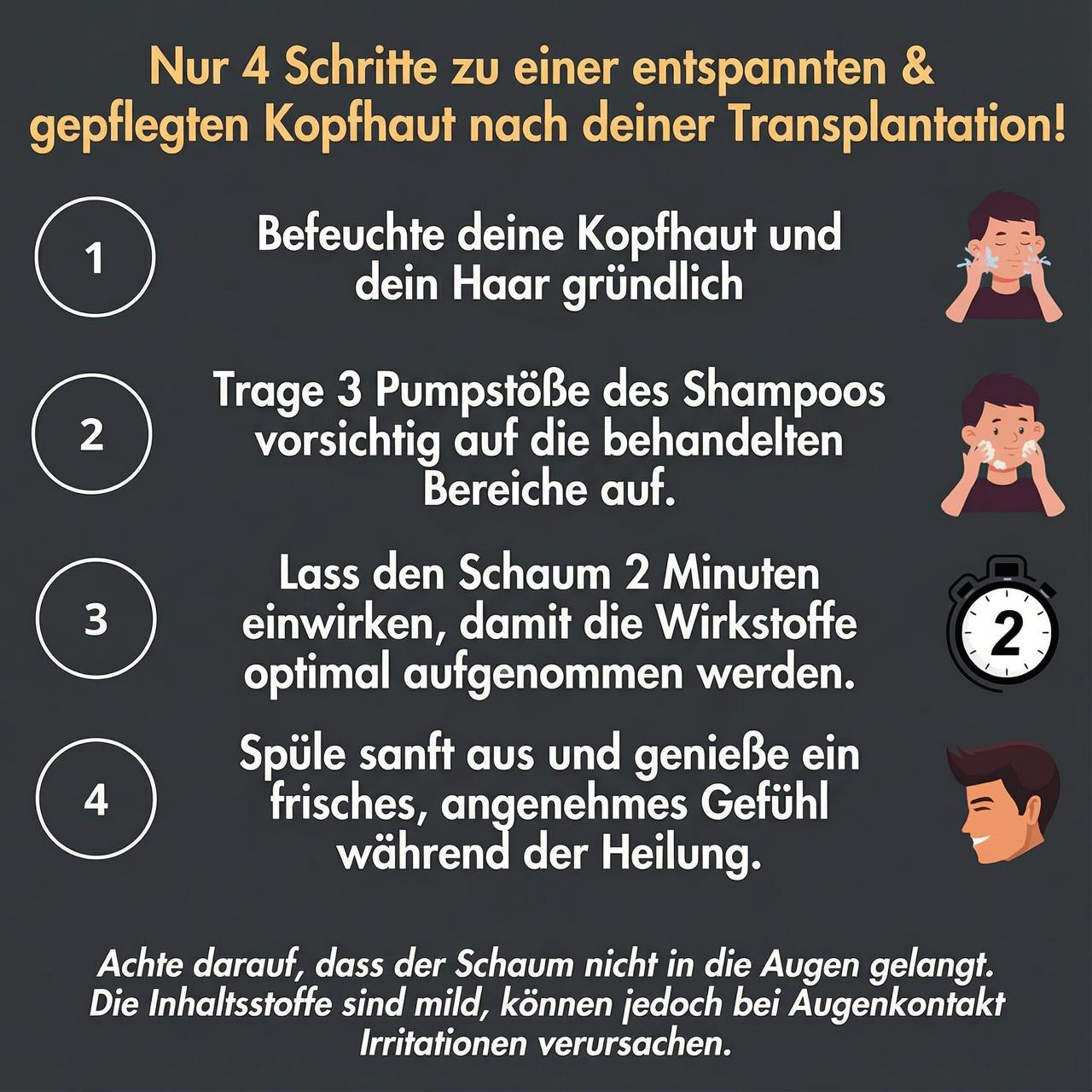 Nur 4 Schritte zu einer entspannten & gepflegten Kopfhaut nach deiner Transplantation!

1

Befeuchte deine Kopfhaut und dein Haar gründlich

2

Trage 3 Pumpstöße des Shampoos vorsichtig auf die behandelten Bereiche auf.

3

Lass den Schaum 2 Minuten einwirken, damit die Wirkstoffe optimal aufgenommen werden.

2

4

Spüle sanft aus und genieße ein frisches, angenehmes Gefühl während der Heilung.

Achte darauf, dass der Schaum nicht in die Augen gelangt. Die Inhaltsstoffe sind mild, können jedoch bei Augenkontakt Irritationen verursachen.